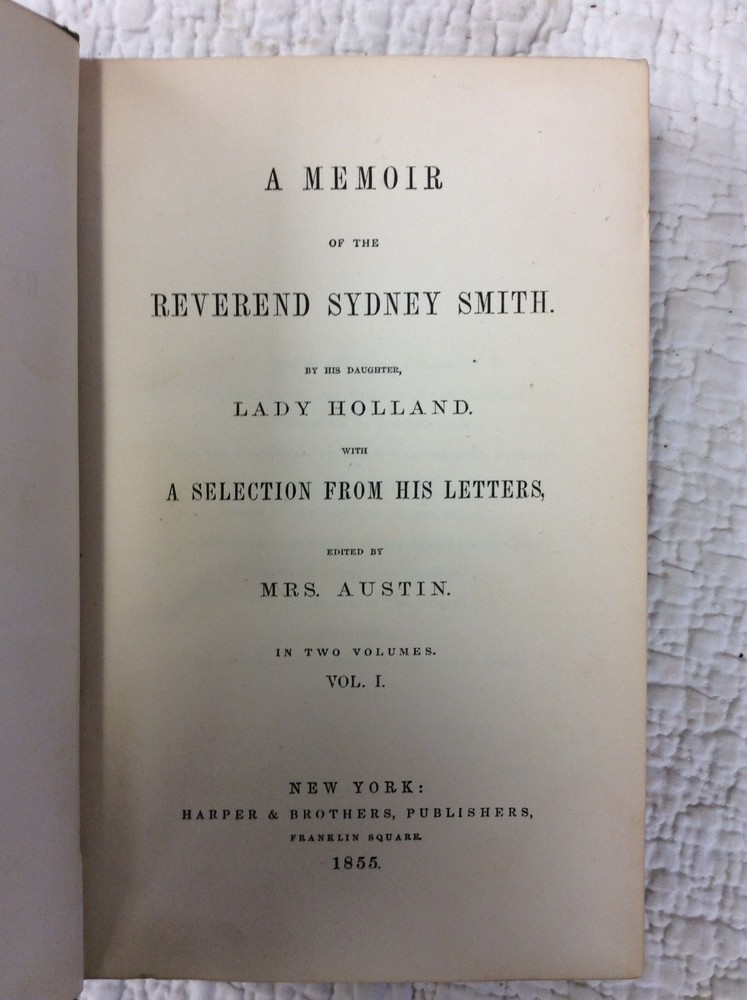 A MEMOIR

OF THE

REVEREND SYDNEY SMITH.

BY HIS DAUGHTER,

LADY HOLLAND.

WITH

A SELECTION FROM HIS LETTERS,

EDITED BY

MRS. AUSTIN.

IN TWO VOLUMES.

VOL. I.

NEW YORK:

HARPER & BROTHERS, PUBLISHERS,

FRANKLIN SQUARE.

1855.